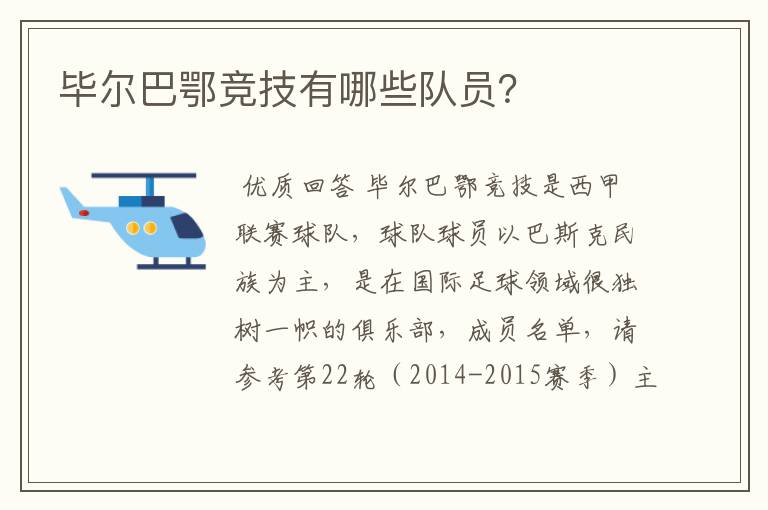 毕尔巴鄂竞技有哪些队员?

优质回答 毕尔巴鄂竞技是西甲联赛球队，球队球员以巴斯克民族为主，是在国际足球领域很独树一帜的俱乐部，成员名单，请参考第22轮（2014-2015赛季）主